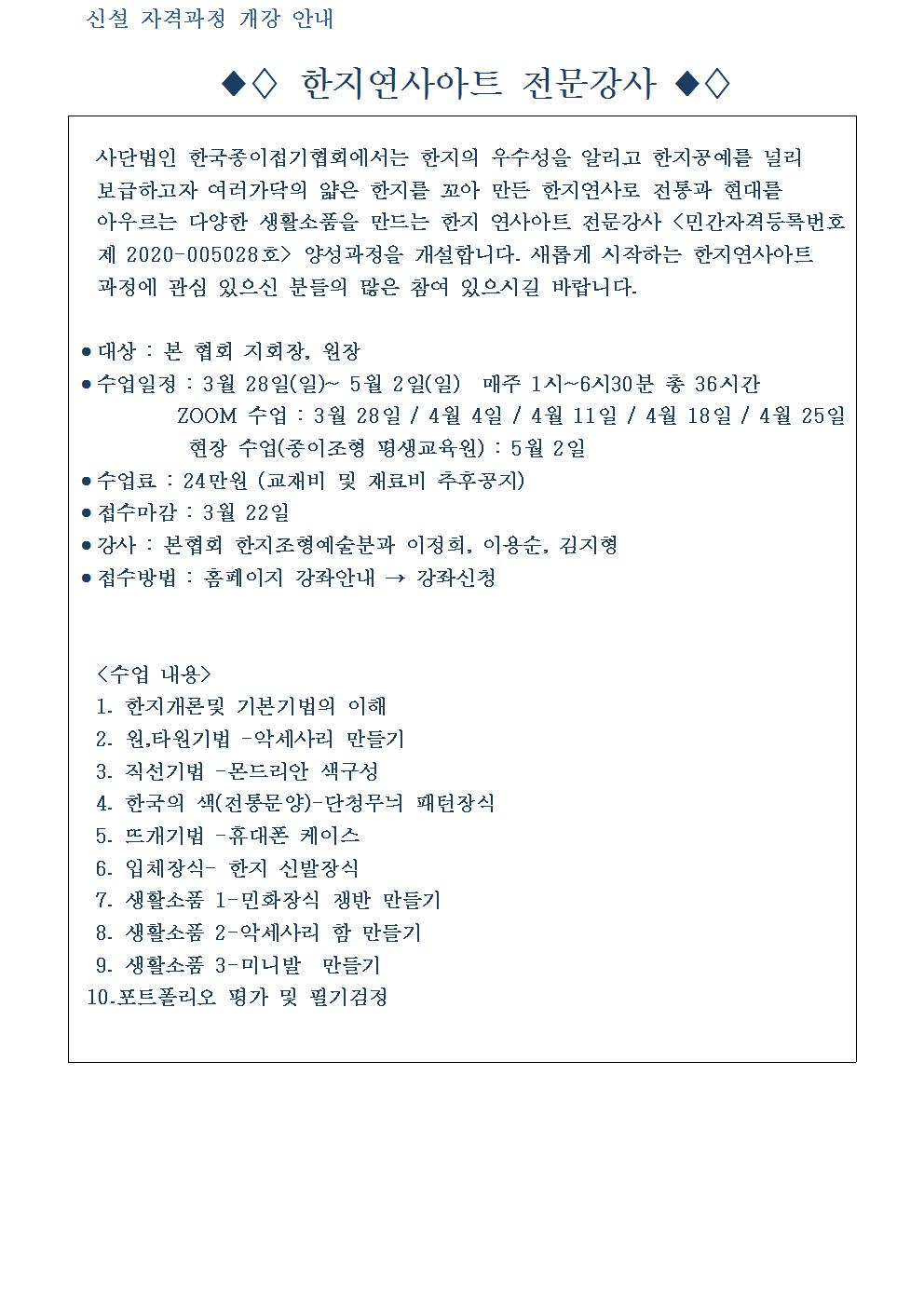 신설 자격과정 개강 안내

◆◇ 한지연사아트 전문강사 ◆◇

사단법인 한국종이접기협회에서는 한지의 우수성을 알리고 한지공예를 널리 보급하고자 여러가닥의 얇은 한지를 꼬아 만든 한지연사로 전통과 현대를 아우르는 다양한 생활소품을 만드는 한지 연사아트 전문강사 <민간자격등록번호 제 2020-005028호> 양성과정을 개설합니다. 새롭게 시작하는 한지연사아트 과정에 관심 있으신 분들의 많은 참여 있으시길 바랍니다.

● 대상 : 본 협회 지회장, 원장
● 수업일정 : 3월 28일(일)~ 5월 2일(일) 매주 1시~6시30분 총 36시간
ZOOM 수업 : 3월 28일 / 4월 4일 / 4월 11일 / 4월 18일 / 4월 25일
현장 수업(종이조형 평생교육원) : 5월 2일
● 수업료 : 24만원 (교재비 및 재료비 추후공지)
● 접수마감 : 3월 22일
● 강사 : 본협회 한지조형예술분과 이정희, 이용순, 김지형
● 접수방법 : 홈페이지 강좌안내 → 강좌신청

<수업 내용>
1. 한지개론및 기본기법의 이해
2. 원,타원기법 -악세사리 만들기
3. 직선기법 -몬드리안 색구성
4. 한국의 색(전통문양)-단청무늬 패턴장식
5. 뜨개기법 -휴대폰 케이스
6. 입체장식- 한지 신발장식
7. 생활소품 1-민화장식 쟁반 만들기
8. 생활소품 2-악세사리 함 만들기
9. 생활소품 3-미니발 만들기
10.포트폴리오 평가 및 필기검정